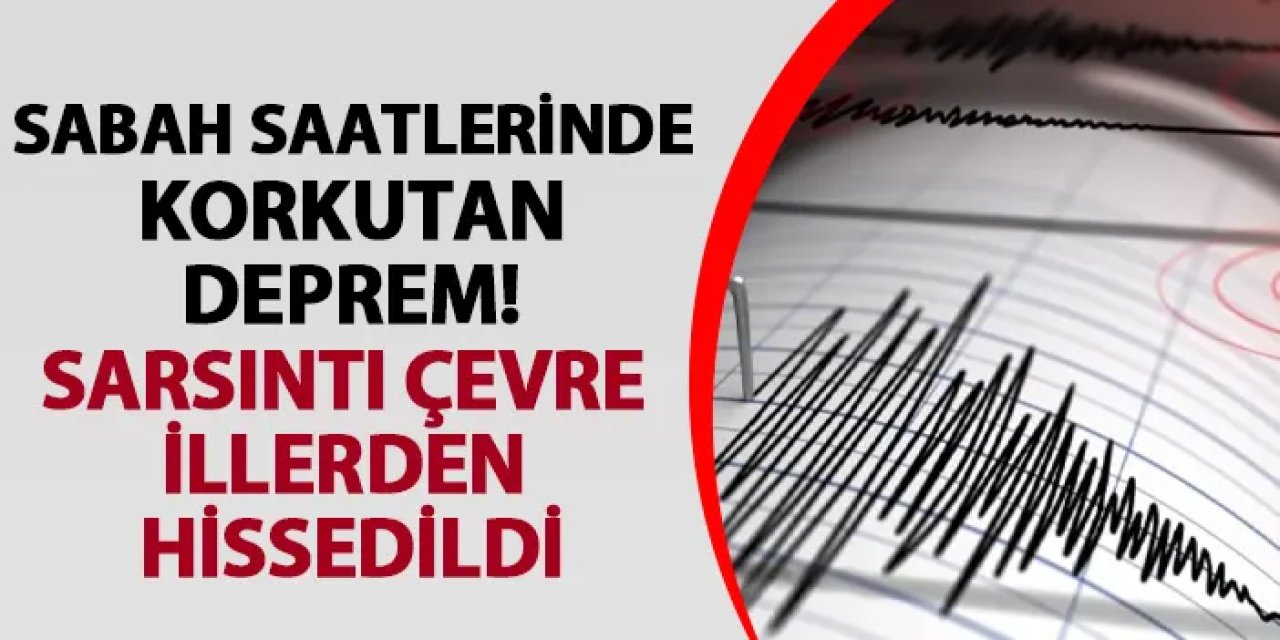 SABAH SAATLERİNDE KORKUTAN DEPREM!

SARSINTI ÇEVRE İLLERDEN HİSSEDİLDİ